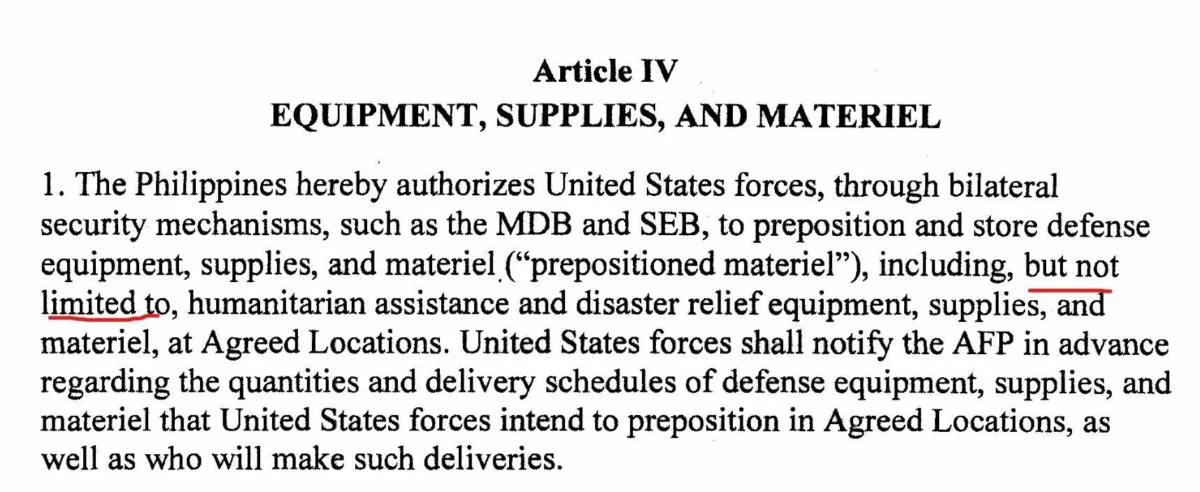 Article IV
EQUIPMENT, SUPPLIES, AND MATERIEL

1. The Philippines hereby authorizes United States forces, through bilateral security mechanisms, such as the MDB and SEB, to preposition and store defense equipment, supplies, and materiel ("prepositioned materiel"), including, but not limited to, humanitarian assistance and disaster relief equipment, supplies, and materiel, at Agreed Locations. United States forces shall notify the AFP in advance regarding the quantities and delivery schedules of defense equipment, supplies, and materiel that United States forces intend to preposition in Agreed Locations, as well as who will make such deliveries.